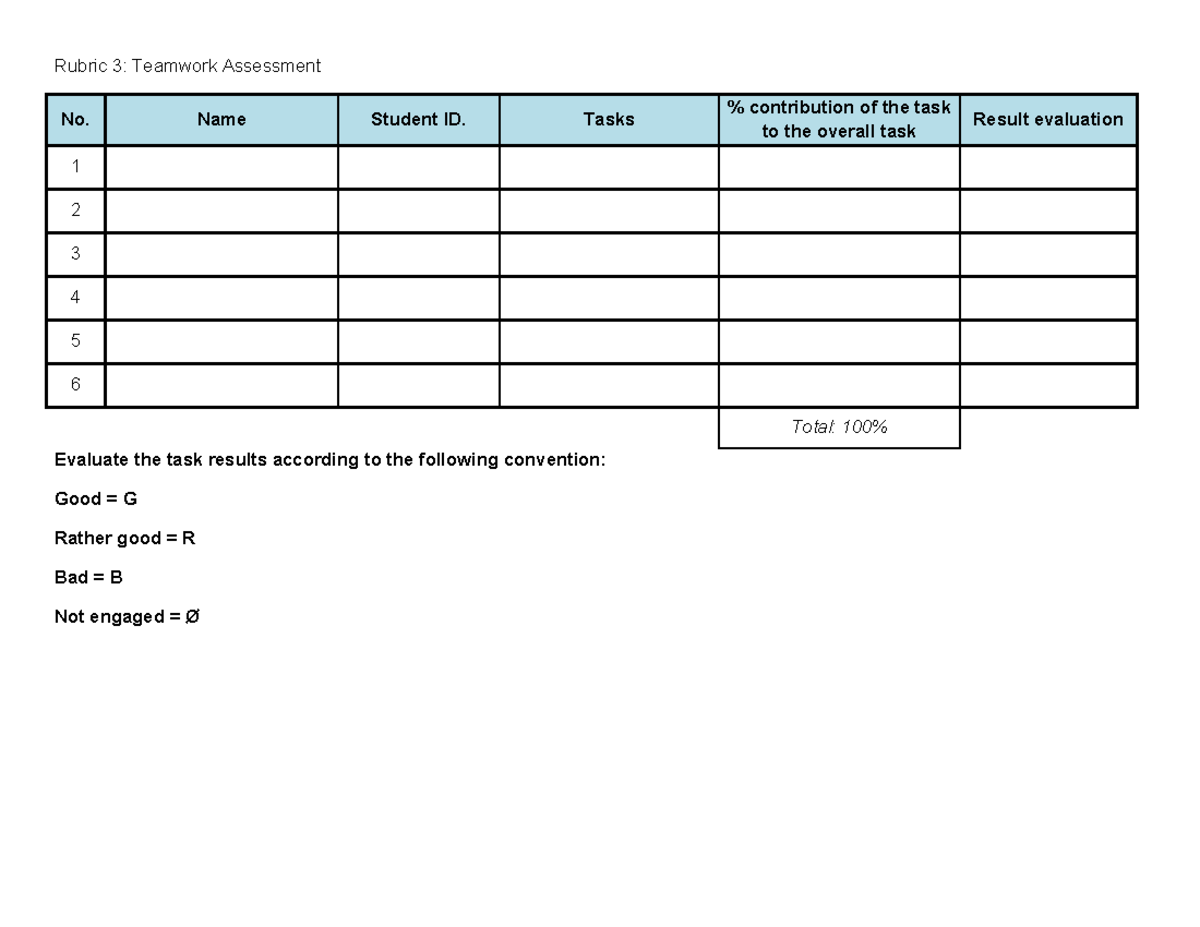 Rubric 3: Teamwork Assessment

| No. | Name | Student ID. | Tasks | % contribution of the task to the overall task | Result evaluation |
|---|---|---|---|---|---|
| 1 | | | | | |
| 2 | | | | | |
| 3 | | | | | |
| 4 | | | | | |
| 5 | | | | | |
| 6 | | | | | |
| | | | | Total: 100% | |

Evaluate the task results according to the following convention:

Good = G

Rather good = R

Bad = B

Not engaged = Ø